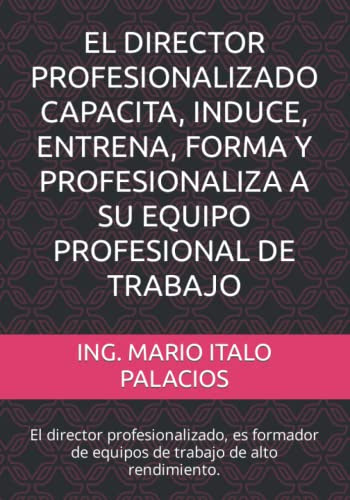 EL DIRECTOR PROFESIONALIZADO CAPACITA, INDUCE, ENTRENA, FORMA Y PROFESIONALIZA A SU EQUIPO PROFESIONAL DE TRABAJO

ING. MARIO ITALO PALACIOS

El director profesionalizado, es formador de equipos de trabajo de alto rendimiento.